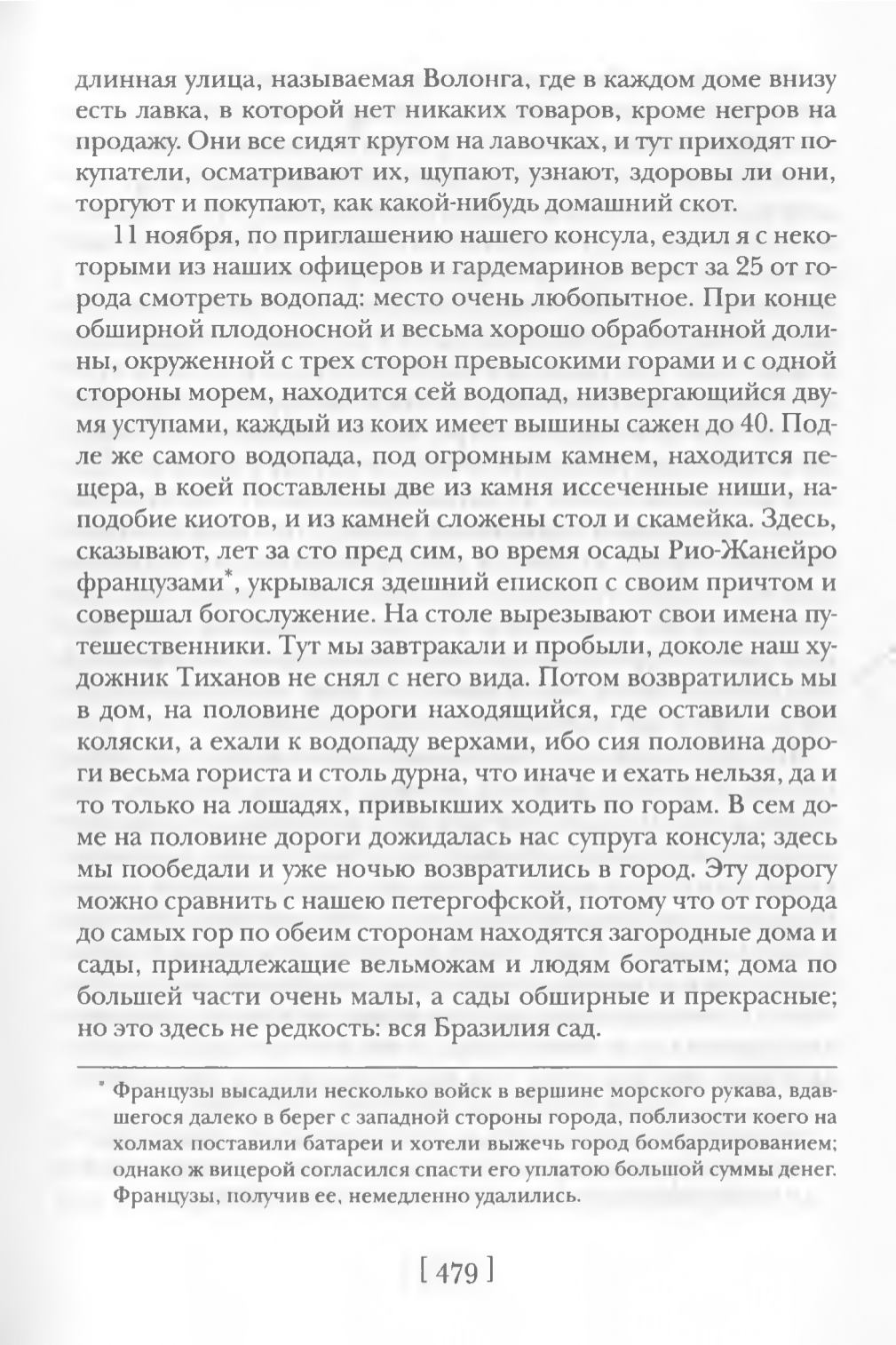 длинная улица, называемая Волонга, где в каждом доме внизу есть лавка, в которой нет никаких товаров, кроме негров на продажу. Они все сидят кругом на лавочках, и тут приходят покупатели, осматривают их, щупают, узнают, здоровы ли они, торгуют и покупают, как какой-нибудь домашний скот.

11 ноября, по приглашению нашего консула, ездил я с некоторыми из наших офицеров и гардемаринов верст за 25 от города смотреть водопад: место очень любопытное. При конце обширной плодоносной и весьма хорошо обработанной долины, окруженной с трех сторон превысокими горами и с одной стороны морем, находится сей водопад, низвергающийся двумя уступами, каждый из коих имеет вышины сажен до 40. Подле же самого водопада, под огромным камнем, находится пещера, в коей поставлены две из камня иссеченные ниши, наподобие киотов, и из камней сложены стол и скамейка. Здесь, сказывают, лет за сто пред сим, во время осады Рио-Жанейро французами*, укрывался здешний епископ с своим причтом и совершал богослужение. На столе вырезывают свои имена путешественники. Тут мы завтракали и пробыли, доколе наш художник Тиханов не снял с него вида. Потом возвратились мы в дом, на половине дороги находящийся, где оставили свои коляски, а ехали к водопаду верхами, ибо сия половина дороги весьма гориста и столь дурна, что иначе и ехать нельзя, да и то только на лошадях, привыкших ходить по горам. В сем доме на половине дороги дожидалась нас супруга консула; здесь мы пообедали и уже ночью возвратились в город. Эту дорогу можно сравнить с нашею петергофской, потому что от города до самых гор по обеим сторонам находятся загородные дома и сады, принадлежащие вельможам и людям богатым; дома по большей части очень малы, а сады обширные и прекрасные; но это здесь не редкость: вся Бразилия сад.

* Французы высадили несколько войск в вершине морского рукава, вдавшегося далеко в берег с западной стороны города, поблизости коего на холмах поставили батареи и хотели выжечь город бомбардированием; однако ж вицерой согласился спасти его уплатою большой суммы денег. Французы, получив ее, немедленно удалились.

[ 479 ]